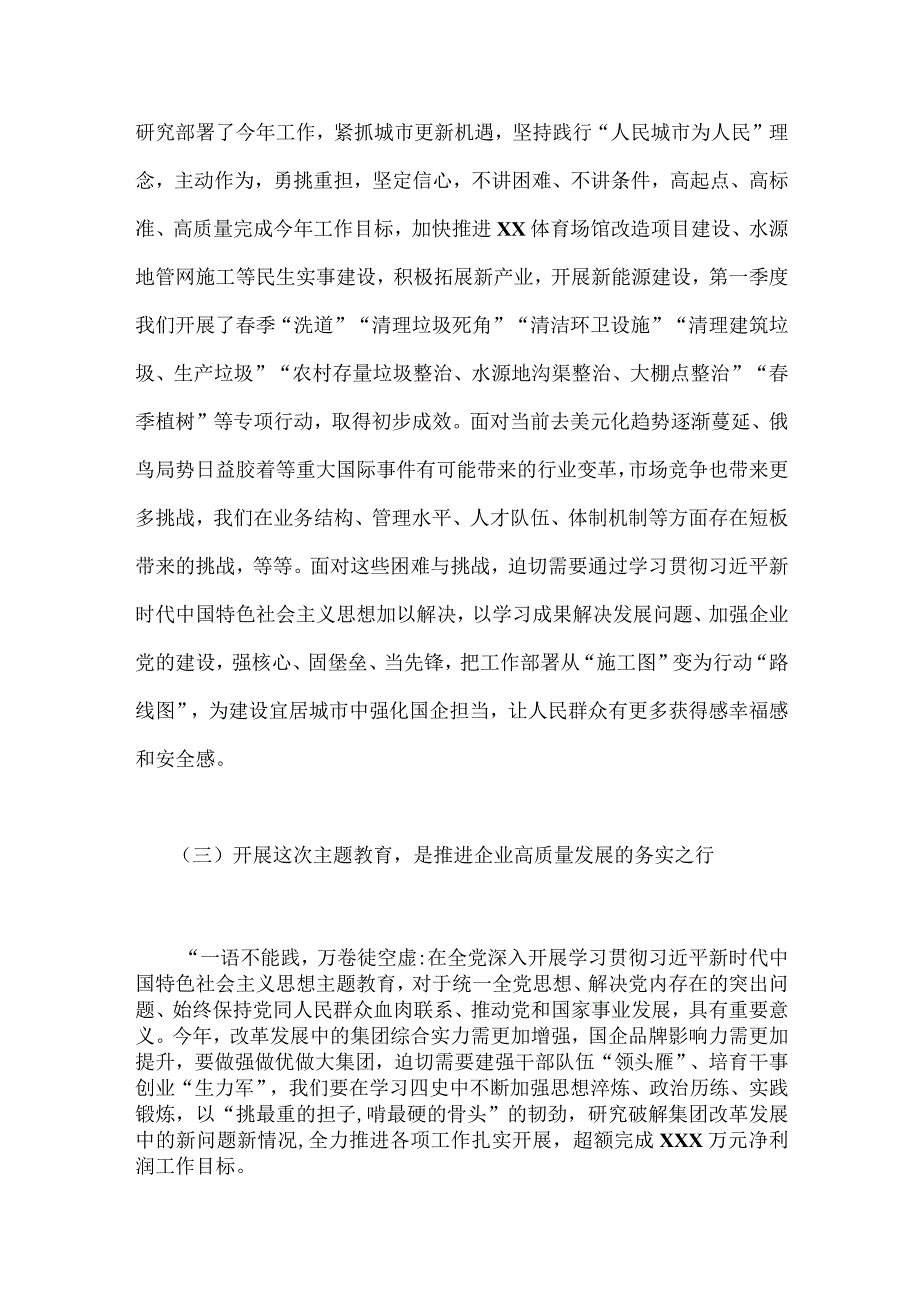 研究部署了今年工作，紧抓城市更新机遇，坚持践行“人民城市为人民”理念，主动作为，勇挑重担，坚定信心，不讲困难、不讲条件，高起点、高标准、高质量完成今年工作目标，加快推进XX体育场馆改造项目建设、水源地管网施工等民生实事建设，积极拓展新产业，开展新能源建设，第一季度我们开展了春季“洗道”“清理垃圾死角”“清洁环卫设施”“清理建筑垃圾、生产垃圾”“农村存量垃圾整治、水源地沟渠整治、大棚点整治”“春季植树”等专项行动，取得初步成效。面对当前去美元化趋势逐渐蔓延、俄乌局势日益胶着等重大国际事件有可能带来的行业变革，市场竞争也带来更多挑战，我们在业务结构、管理水平、人才队伍、体制机制等方面存在短板带来的挑战，等等。面对这些困难与挑战，迫切需要通过学习贯彻习近平新时代中国特色社会主义思想加以解决，以学习成果解决发展问题、加强企业党的建设，强核心、固堡垒、当先锋，把工作部署从“施工图”变为行动“路线图”，为建设宜居城市中强化国企担当，让人民群众有更多获得感幸福感和安全感。

（三）开展这次主题教育，是推进企业高质量发展的务实之行

“一语不能践，万卷徒空虚:在全党深入开展学习贯彻习近平新时代中国特色社会主义思想主题教育，对于统一全党思想、解决党内存在的突出问题、始终保持党同人民群众血肉联系、推动党和国家事业发展，具有重要意义。今年，改革发展中的集团综合实力需更加增强，国企品牌影响力需更加提升，要做强做优做大集团，迫切需要建强干部队伍“领头雁”、培育干事创业“生力军”，我们要在学习四史中不断加强思想淬炼、政治历练、实践锻炼，以“挑最重的担子,啃最硬的骨头”的韧劲，研究破解集团改革发展中的新问题新情况，全力推进各项工作扎实开展，超额完成XXX万元净利润工作目标。